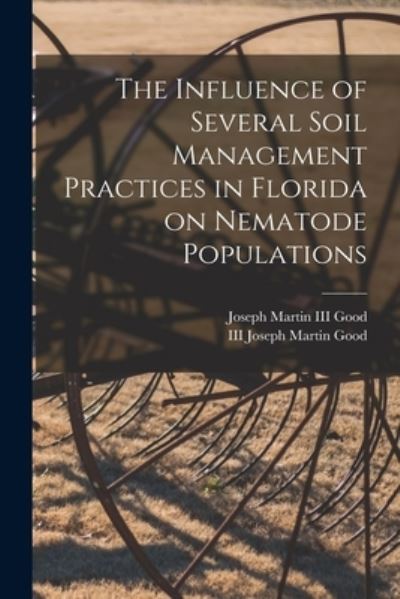 The Influence of Several Soil Management Practices in Florida on Nematode Populations

Joseph Martin III Good
III Joseph Martin Good